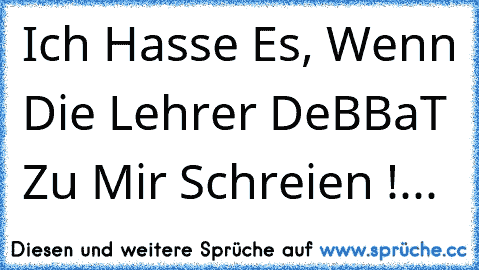 Ich Hasse Es, Wenn Die Lehrer DeBBaT Zu Mir Schreien !...

Diesen und weitere Sprüche auf www.sprüche.cc